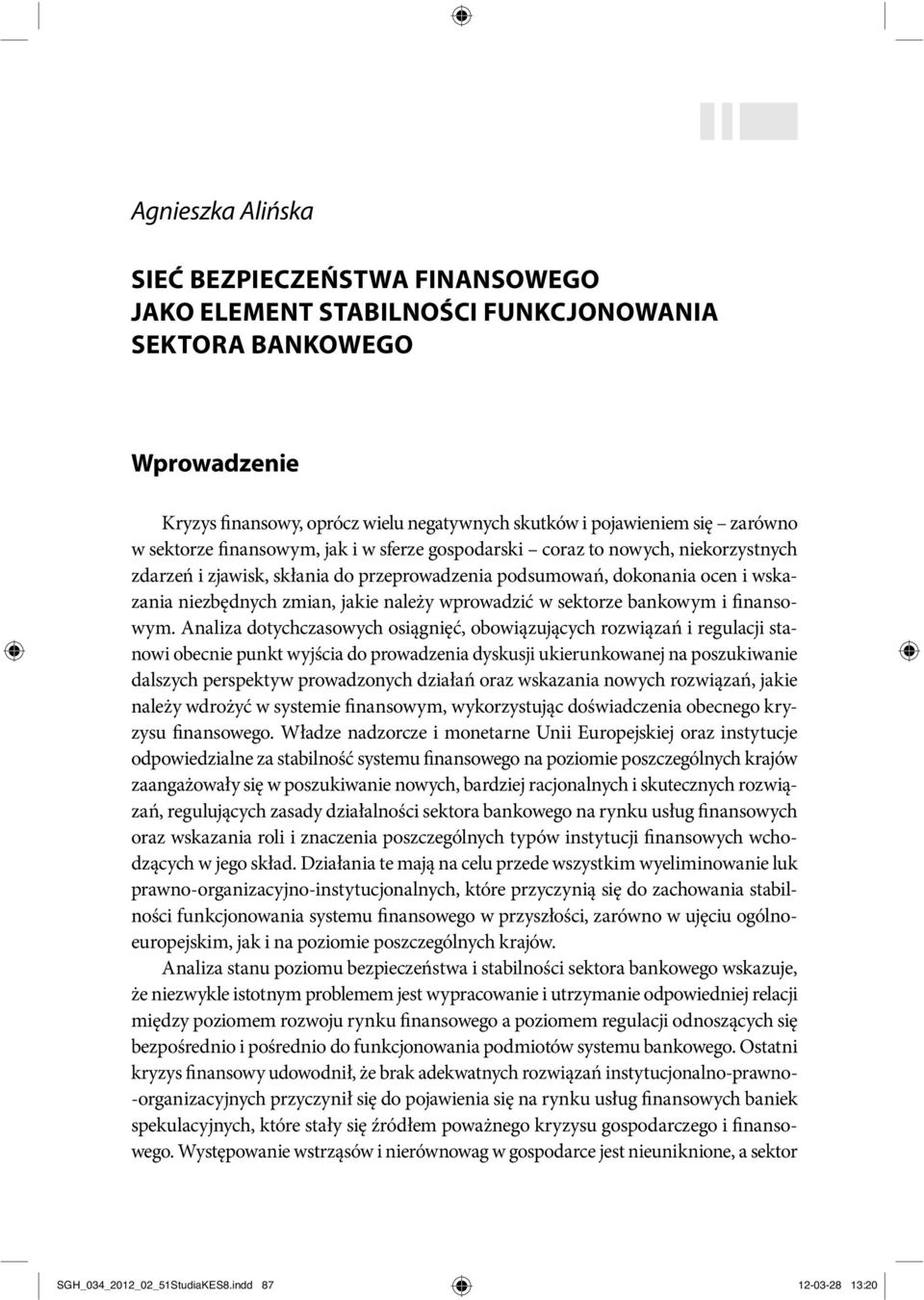 Agnieszka Alińska

SIEĆ BEZPIECZEŃSTWA FINANSOWEGO
JAKO ELEMENT STABILNOŚCI FUNKCJONOWANIA
SEKTORA BANKOWEGO

Wprowadzenie

Kryzys finansowy, oprócz wielu negatywnych skutków i pojawieniem się – zarówno w sektorze finansowym, jak i w sferze gospodarski – coraz to nowych, niekorzystnych zdarzeń i zjawisk, skłania do przeprowadzenia podsumowań, dokonania ocen i wskazania niezbędnych zmian, jakie należy wprowadzić w sektorze bankowym i finansowym. Analiza dotychczasowych osiągnięć, obowiązujących rozwiązań i regulacji stanowi obecnie punkt wyjścia do prowadzenia dyskusji ukierunkowanej na poszukiwanie dalszych perspektyw prowadzonych działań oraz wskazania nowych rozwiązań, jakie należy wdrożyć w systemie finansowym, wykorzystując doświadczenia obecnego kryzysu finansowego. Władze nadzorcze i monetarne Unii Europejskiej oraz instytucje odpowiedzialne za stabilność systemu finansowego na poziomie poszczególnych krajów zaangażowały się w poszukiwanie nowych, bardziej racjonalnych i skutecznych rozwiązań, regulujących zasady działalności sektora bankowego na rynku usług finansowych oraz wskazania roli i znaczenia poszczególnych typów instytucji finansowych wchodzących w jego skład. Działania te mają na celu przede wszystkim wyeliminowanie luk prawno-organizacyjno-instytucjonalnych, które przyczynią się do zachowania stabilności funkcjonowania systemu finansowego w przyszłości, zarówno w ujęciu ogólnoeuropejskim, jak i na poziomie poszczególnych krajów.

Analiza stanu poziomu bezpieczeństwa i stabilności sektora bankowego wskazuje, że niezwykle istotnym problemem jest wypracowanie i utrzymanie odpowiedniej relacji między poziomem rozwoju rynku finansowego a poziomem regulacji odnoszących się bezpośrednio i pośrednio do funkcjonowania podmiotów systemu bankowego. Ostatni kryzys finansowy udowodnił, że brak adekwatnych rozwiązań instytucjonalno-prawno-organizacyjnych przyczynił się do pojawienia się na rynku usług finansowych baniek spekulacyjnych, które stały się źródłem poważnego kryzysu gospodarczego i finansowego. Występowanie wstrząsów i nierównowag w gospodarce jest nieuniknione, a sektor

SGH_034_2012_02_51StudiaKES8.indd 87 12-03-28 13:20